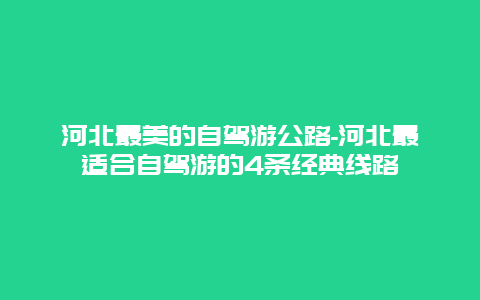 河北最美的自驾游公路-河北最适合自驾游的4条经典线路